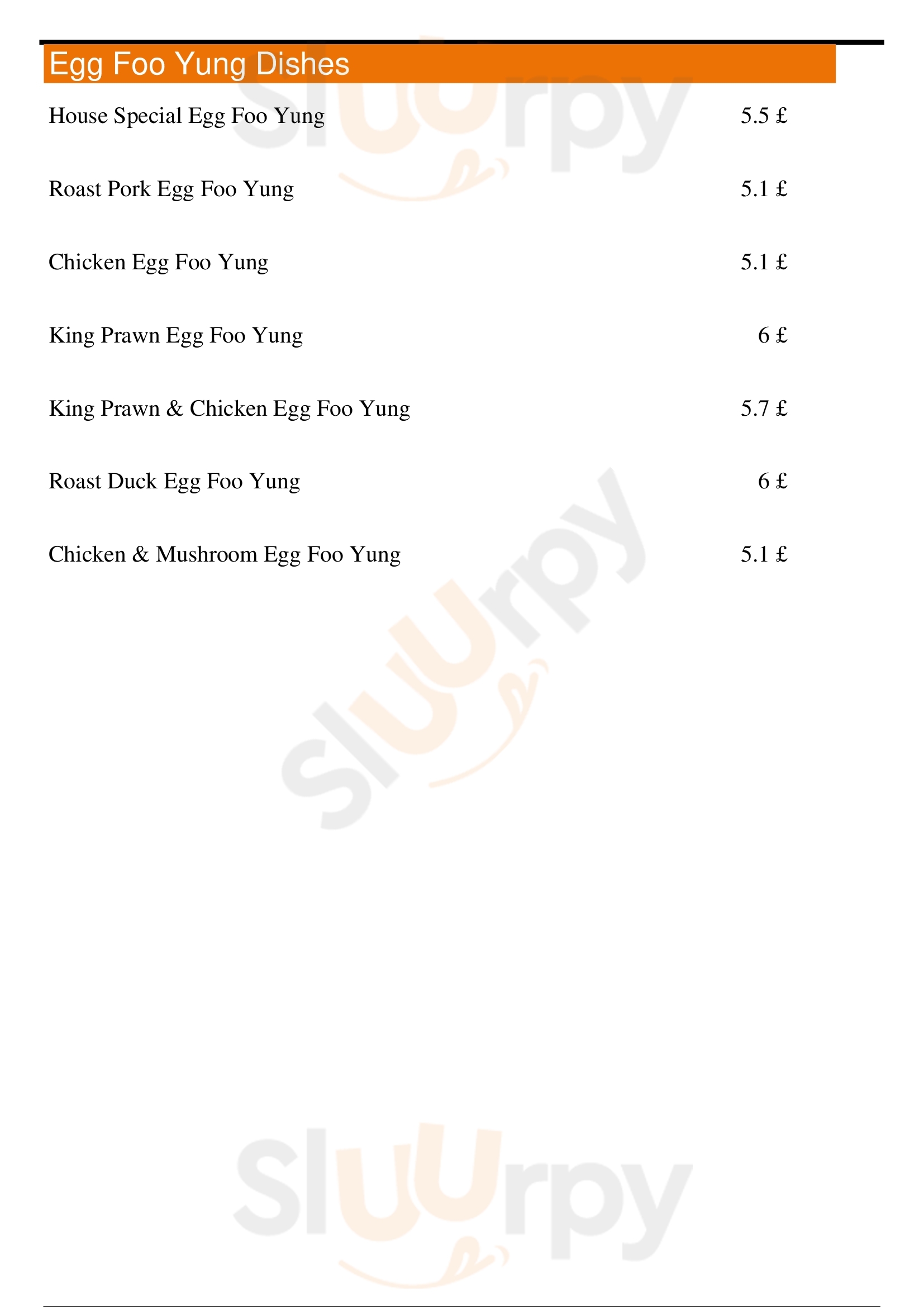 Egg Foo Yung Dishes

House Special Egg Foo Yung 5.5 £

Roast Pork Egg Foo Yung 5.1 £

Chicken Egg Foo Yung 5.1 £

King Prawn Egg Foo Yung 6 £

King Prawn & Chicken Egg Foo Yung 5.7 £

Roast Duck Egg Foo Yung 6 £

Chicken & Mushroom Egg Foo Yung 5.1 £

Sluurpy

Sluurpy

Sluurpy